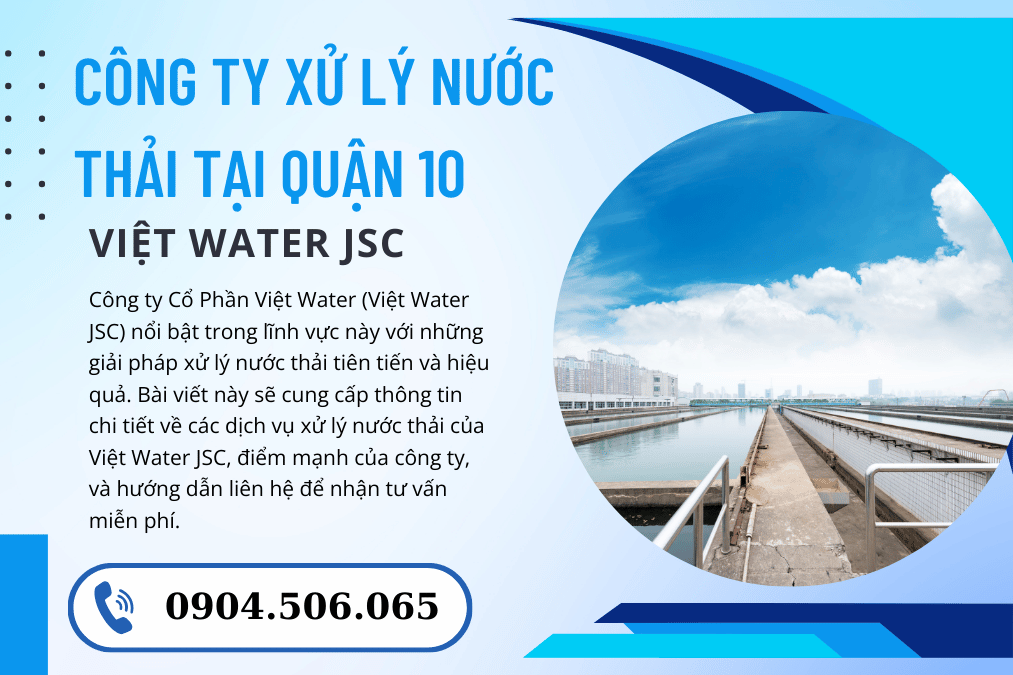 CÔNG TY XỬ LÝ NƯỚC THẢI TẠI QUẬN 10

VIỆT WATER JSC

Công ty Cổ Phần Việt Water (Việt Water JSC) nổi bật trong lĩnh vực này với những giải pháp xử lý nước thải tiên tiến và hiệu quả. Bài viết này sẽ cung cấp thông tin chi tiết về các dịch vụ xử lý nước thải của Việt Water JSC, điểm mạnh của công ty, và hướng dẫn liên hệ để nhận tư vấn miễn phí.

0904.506.065